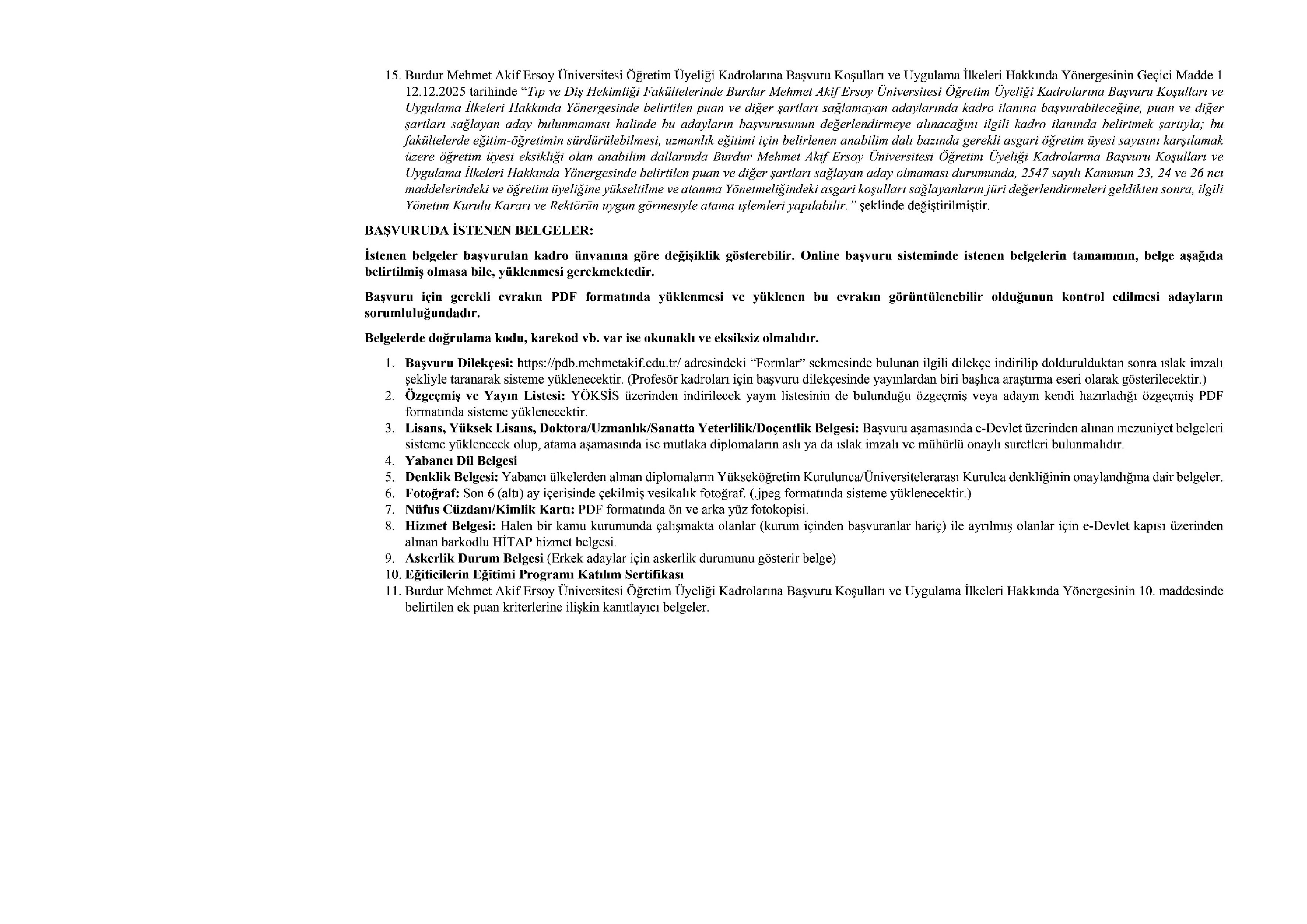 15. Burdur Mehmet Akif Ersoy Üniversitesi Öğretim Üyeliği Kadrolarına Başvuru Koşulları ve Uygulama İlkeleri Hakkında Yönergesinin Geçici Madde 1 12.12.2025 tarihinde "Tıp ve Diş Hekimliği Fakültelerinde Burdur Mehmet Akif Ersoy Üniversitesi Öğretim Üyeliği Kadrolarına Başvuru Koşulları ve Uygulama İlkeleri Hakkında Yönergesinde belirtilen puan ve diğer şartları sağlamayan adaylarında kadro ilanına başvurabileceğine, puan ve diğer şartları sağlayan aday bulunmaması halinde bu adayların başvurusunun değerlendirmeye alınacağını ilgili kadro ilanında belirtmek şartıyla; bu fakültelerde eğitim-öğretimin sürdürülebilmesi, uzmanlık eğitimi için belirlenen anabilim dalı bazında gerekli asgari öğretim üyesi sayısını karşılamak üzere öğretim üyesi eksikliği olan anabilim dallarında Burdur Mehmet Akif Ersoy Üniversitesi Öğretim Üyeliği Kadrolarına Başvuru Koşulları ve Uygulama İlkeleri Hakkında Yönergesinde belirtilen puan ve diğer şartları sağlayan aday olmaması durumunda, 2547 sayılı Kanunun 23, 24 ve 26 ncı maddelerindeki ve öğretim üyeliğine yükseltilme ve atanma Yönetmeliğindeki asgari koşulları sağlayanların jüri değerlendirmeleri geldikten sonra, ilgili Yönetim Kurulu Kararı ve Rektörün uygun görmesiyle atama işlemleri yapılabilir." şeklinde değiştirilmiştir.

BAŞVURUDA İSTENEN BELGELER:

İstenen belgeler başvurulan kadro ünvanına göre değişiklik gösterebilir. Online başvuru sisteminde istenen belgelerin tamamının, belge aşağıda belirtilmiş olmasa bile, yüklenmesi gerekmektedir.

Başvuru için gerekli evrakın PDF formatında yüklenmesi ve yüklenen bu evrakın görüntülenebilir olduğunun kontrol edilmesi adayların sorumluluğundadır.

Belgelerde doğrulama kodu, karekod vb. var ise okunaklı ve eksiksiz olmalıdır.

1. Başvuru Dilekçesi: https://pdb.mehmetakif.edu.tr/ adresindeki "Formlar" sekmesinde bulunan ilgili dilekçe indirilip doldurulduktan sonra ıslak imzalı şekliyle taranarak sisteme yüklenecektir. (Profesör kadroları için başvuru dilekçesinde yayınlardan biri başlıca araştırma eseri olarak gösterilecektir.)
2. Özgeçmiş ve Yayın Listesi: YÖKSİS üzerinden indirilecek yayın listesinin de bulunduğu özgeçmiş veya adayın kendi hazırladığı özgeçmiş PDF formatında sisteme yüklenecektir.
3. Lisans, Yüksek Lisans, Doktora/Uzmanlık/Sanatta Yeterlilik/Doçentlik Belgesi: Başvuru aşamasında e-Devlet üzerinden alınan mezuniyet belgeleri sisteme yüklenecek olup, atama aşamasında ise mutlaka diplomaların aslı ya da ıslak imzalı ve mühürlü onaylı suretleri bulunmalıdır.
4. Yabancı Dil Belgesi
5. Denklik Belgesi: Yabancı ülkelerden alınan diplomaların Yükseköğretim Kurulunca/Üniversitelerarası Kurulca denkliğinin onaylandığına dair belgeler.
6. Fotoğraf: Son 6 (altı) ay içerisinde çekilmiş vesikalık fotoğraf. (.jpeg formatında sisteme yüklenecektir.)
7. Nüfus Cüzdanı/Kimlik Kartı: PDF formatında ön ve arka yüz fotokopisi.
8. Hizmet Belgesi: Halen bir kamu kurumunda çalışmakta olanlar (kurum içinden başvuranlar hariç) ile ayrılmış olanlar için e-Devlet kapısı üzerinden alınan barkodlu HİTAP hizmet belgesi.
9. Askerlik Durum Belgesi (Erkek adaylar için askerlik durumunu gösterir belge)
10. Eğiticilerin Eğitimi Programı Katılım Sertifikası
11. Burdur Mehmet Akif Ersoy Üniversitesi Öğretim Üyeliği Kadrolarına Başvuru Koşulları ve Uygulama İlkeleri Hakkında Yönergesinin 10. maddesinde belirtilen ek puan kriterlerine ilişkin kanıtlayıcı belgeler.